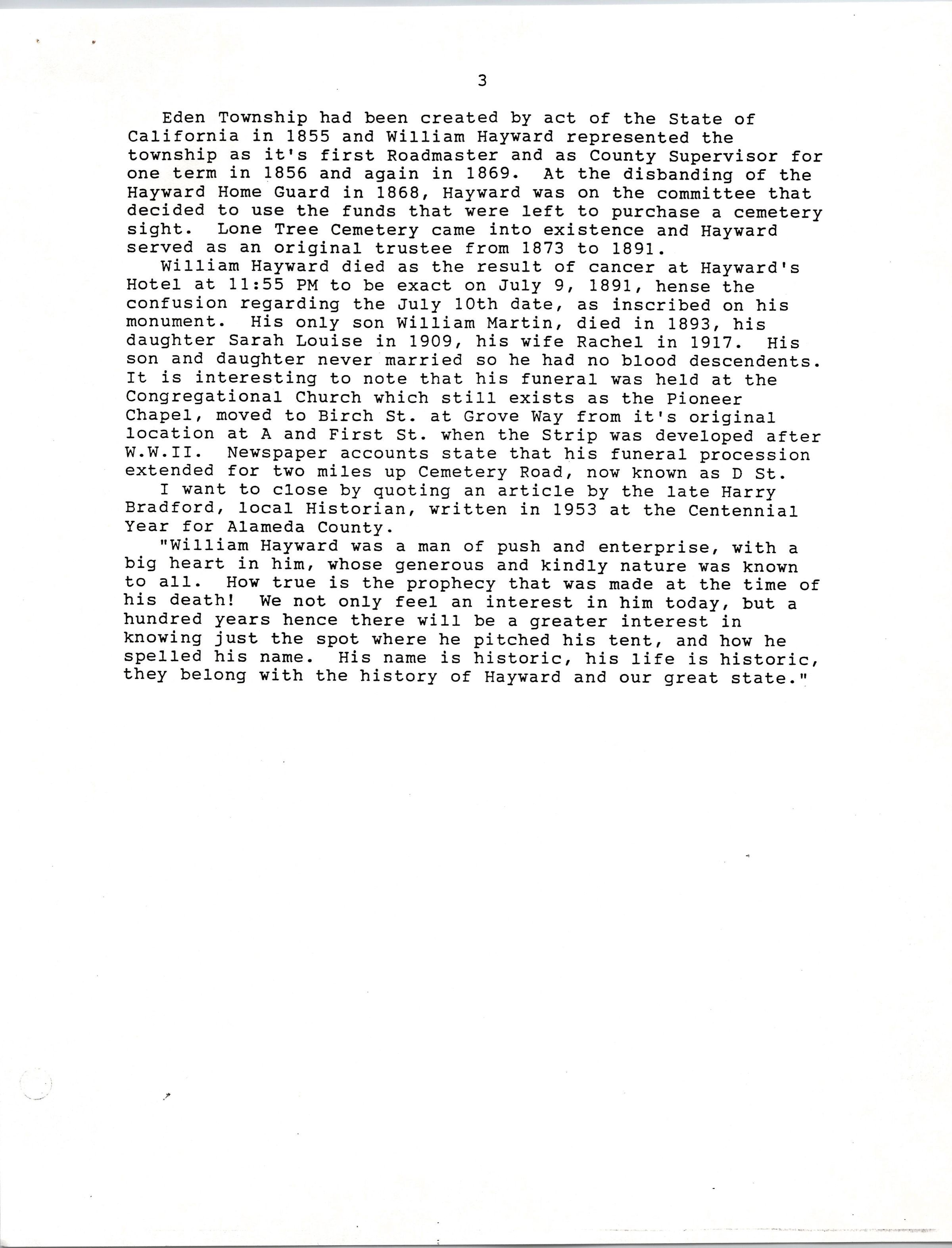 3

Eden Township had been created by act of the State of California in 1855 and William Hayward represented the township as it's first Roadmaster and as County Supervisor for one term in 1856 and again in 1869. At the disbanding of the Hayward Home Guard in 1868, Hayward was on the committee that decided to use the funds that were left to purchase a cemetery sight. Lone Tree Cemetery came into existence and Hayward served as an original trustee from 1873 to 1891.

William Hayward died as the result of cancer at Hayward's Hotel at 11:55 PM to be exact on July 9, 1891, hense the confusion regarding the July 10th date, as inscribed on his monument. His only son William Martin, died in 1893, his daughter Sarah Louise in 1909, his wife Rachel in 1917. His son and daughter never married so he had no blood descendents. It is interesting to note that his funeral was held at the Congregational Church which still exists as the Pioneer Chapel, moved to Birch St. at Grove Way from it's original location at A and First St. when the Strip was developed after W.W.II. Newspaper accounts state that his funeral procession extended for two miles up Cemetery Road, now known as D St.

I want to close by quoting an article by the late Harry Bradford, local Historian, written in 1953 at the Centennial Year for Alameda County.

"William Hayward was a man of push and enterprise, with a big heart in him, whose generous and kindly nature was known to all. How true is the prophecy that was made at the time of his death! We not only feel an interest in him today, but a hundred years hence there will be a greater interest in knowing just the spot where he pitched his tent, and how he spelled his name. His name is historic, his life is historic, they belong with the history of Hayward and our great state."